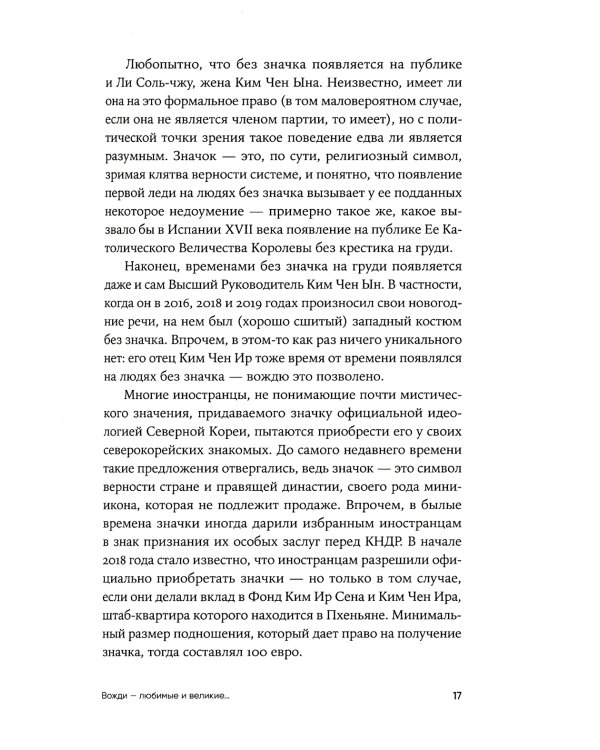 Любопытно, что без значка появляется на публике и Ли Соль-чжу, жена Ким Чен Ына. Неизвестно, имеет ли она на это формальное право (в том маловероятном случае, если она не является членом партии, то имеет), но с политической точки зрения такое поведение едва ли является разумным. Значок — это, по сути, религиозный символ, зримая клятва верности системе, и понятно, что появление первой леди на людях без значка вызывает у ее подданных некоторое недоумение — примерно такое же, какое вызвало бы в Испании XVII века появление на публике Ее Католического Величества Королевы без крестика на груди.

Наконец, временами без значка на груди появляется даже и сам Высший Руководитель Ким Чен Ын. В частности, когда он в 2016, 2018 и 2019 годах произносил свои новогодние речи, на нем был (хорошо сшитый) западный костюм без значка. Впрочем, в этом-то как раз ничего уникального нет: его отец Ким Чен Ир тоже время от времени появлялся на людях без значка — вождю это позволено.

Многие иностранцы, не понимающие почти мистического значения, придаваемого значку официальной идеологией Северной Кореи, пытаются приобрести его у своих северокорейских знакомых. До самого недавнего времени такие предложения отвергались, ведь значок — это символ верности стране и правящей династии, своего рода мини-икона, которая не подлежит продаже. Впрочем, в былые времена значки иногда дарили избранным иностранцам в знак признания их особых заслуг перед КНДР. В начале 2018 года стало известно, что иностранцам разрешили официально приобретать значки — но только в том случае, если они делали вклад в Фонд Ким Ир Сена и Ким Чен Ира, штаб-квартира которого находится в Пхеньяне. Минимальный размер подношения, который дает право на получение значка, тогда составлял 100 евро.

Вожди — любимые и великие...

17